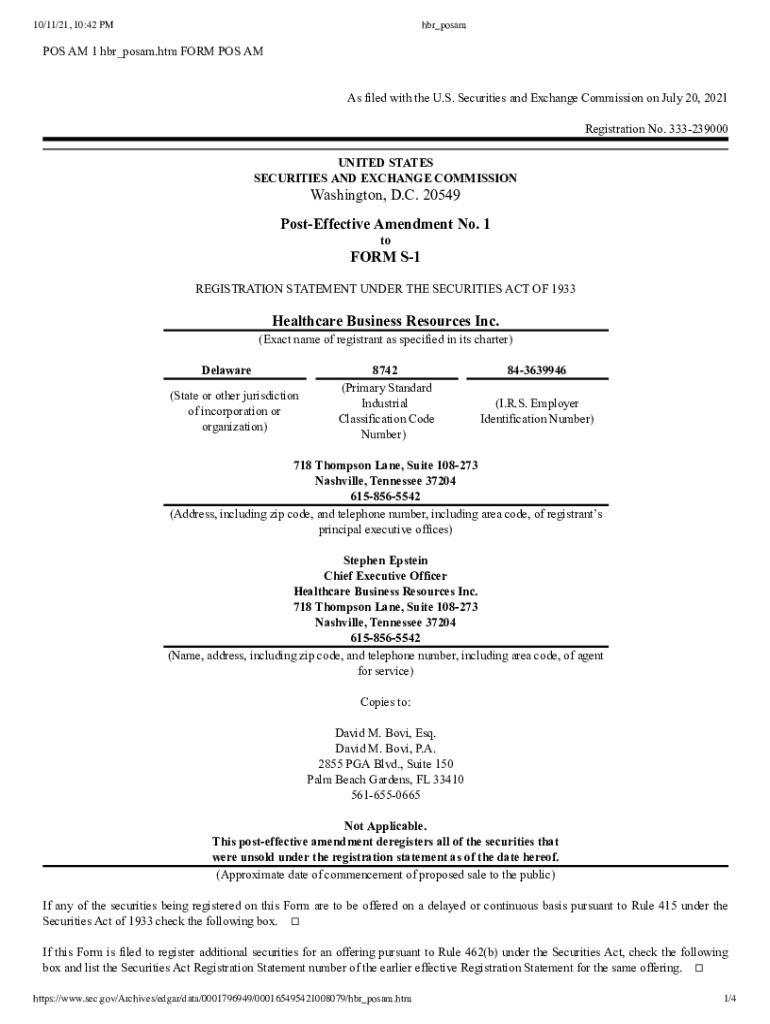 10/11/21, 10:42 PM hbr_posam

POS AM 1 hbr_posam.htm FORM POS AM

As filed with the U.S. Securities and Exchange Commission on July 20, 2021

Registration No. 333-239000

UNITED STATES
SECURITIES AND EXCHANGE COMMISSION
Washington, D.C. 20549

Post-Effective Amendment No. 1
to
FORM S-1

REGISTRATION STATEMENT UNDER THE SECURITIES ACT OF 1933

Healthcare Business Resources Inc.
(Exact name of registrant as specified in its charter)

| Delaware | 8742 | 84-3639946 |
|---|---|---|
| (State or other jurisdiction of incorporation or organization) | (Primary Standard Industrial Classification Code Number) | (I.R.S. Employer Identification Number) |

718 Thompson Lane, Suite 108-273
Nashville, Tennessee 37204
615-856-5542
(Address, including zip code, and telephone number, including area code, of registrant's principal executive offices)

Stephen Epstein
Chief Executive Officer
Healthcare Business Resources Inc.
718 Thompson Lane, Suite 108-273
Nashville, Tennessee 37204
615-856-5542
(Name, address, including zip code, and telephone number, including area code, of agent for service)

Copies to:

David M. Bovi, Esq.
David M. Bovi, P.A.
2855 PGA Blvd., Suite 150
Palm Beach Gardens, FL 33410
561-655-0665

Not Applicable.
This post-effective amendment deregisters all of the securities that were unsold under the registration statement as of the date hereof.
(Approximate date of commencement of proposed sale to the public)

If any of the securities being registered on this Form are to be offered on a delayed or continuous basis pursuant to Rule 415 under the Securities Act of 1933 check the following box. ☐

If this Form is filed to register additional securities for an offering pursuant to Rule 462(b) under the Securities Act, check the following box and list the Securities Act Registration Statement number of the earlier effective Registration Statement for the same offering. ☐

https://www.sec.gov/Archives/edgar/data/0001796949/000165495421008079/hbr_posam.htm 1/4